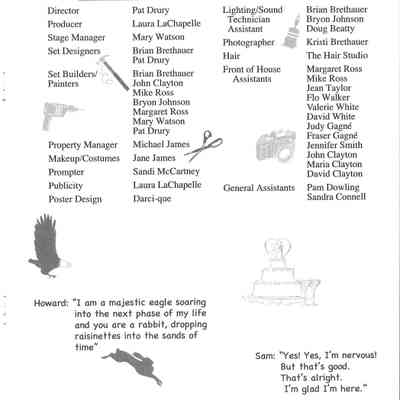 Director Pat Drury
Producer Laura LaChapelle
Stage Manager Mary Watson
Set Designers Brian Brethauer
Pat Drury
Set Builders/ Painters Brian Brethauer
John Clayton
Mike Ross
Bryon Johnson
Margaret Ross
Mary Watson
Pat Drury
Property Manager Michael James
Makeup/Costumes Jane James
Prompter Sandi McCartney
Publicity Laura LaChapelle
Poster Design Darci-que

Lighting/Sound Technician Assistant Brian Brethauer
Bryon Johnson
Doug Beatty
Photographer Kristi Brethauer
Hair The Hair Studio
Front of House Assistants Margaret Ross
Mike Ross
Jean Taylor
Flo Walker
Valerie White
David White
Judy Gagné
Fraser Gagné
Jennifer Smith
John Clayton
Maria Clayton
David Clayton
General Assistants Pam Dowling
Sandra Connell

Howard: "I am a majestic eagle soaring into the next phase of my life and you are a rabbit, dropping raisinettes into the sands of time"

Sam: "Yes! Yes, I'm nervous! But that's good. That's alright. I'm glad I'm here."